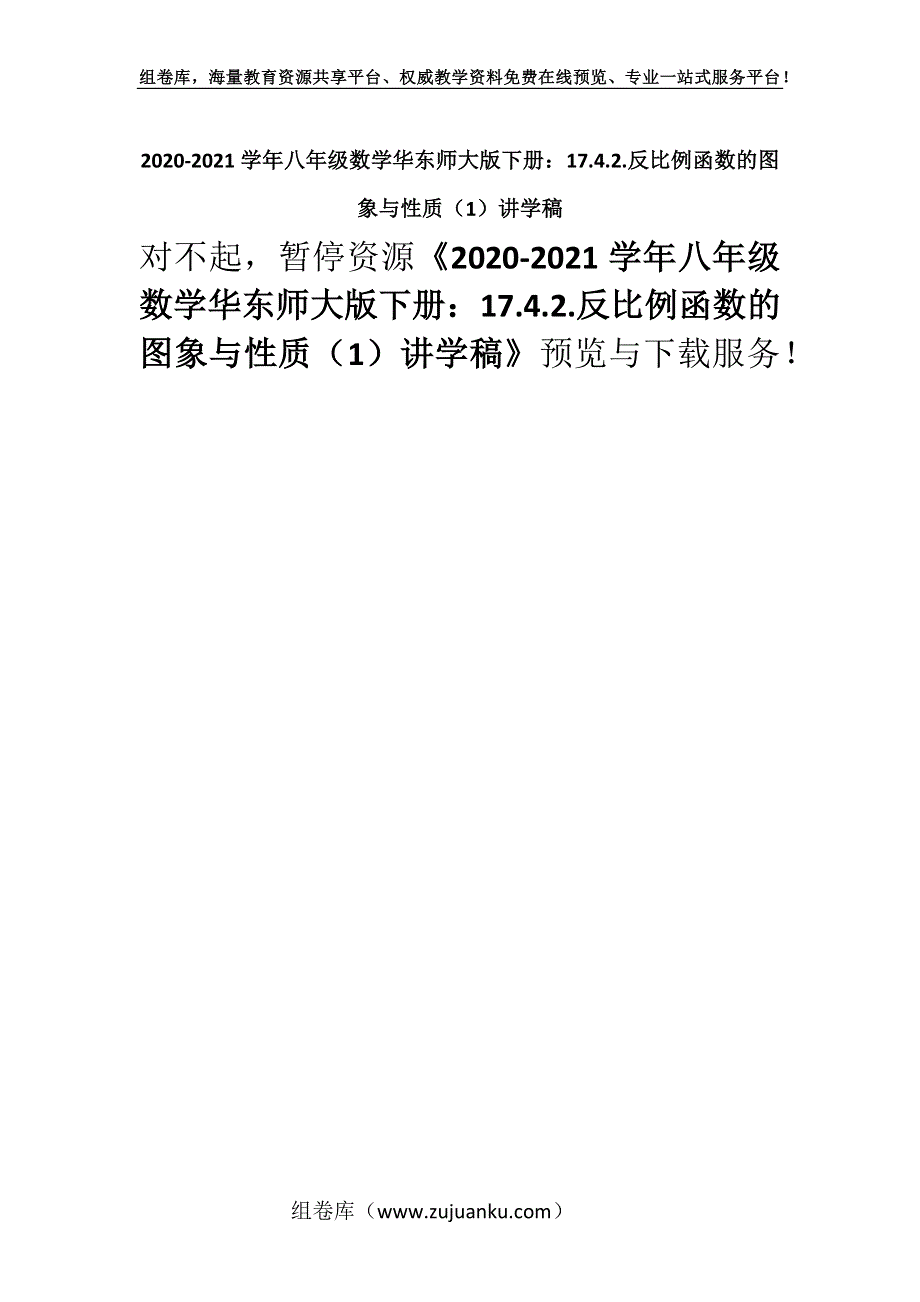 组卷库，海量教育资源共享平台、权威教学资料免费在线预览、专业一站式服务平台！

2020-2021 学年八年级数学华东师大版下册：17.4.2.反比例函数的图象与性质（1）讲学稿

对不起，暂停资源《2020-2021 学年八年级数学华东师大版下册：17.4.2.反比例函数的图象与性质（1）讲学稿》预览与下载服务！

组卷库（www.zujuanku.com）